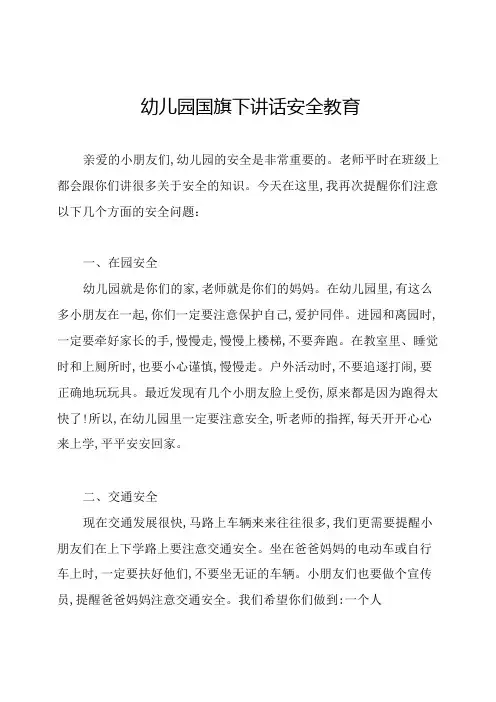 幼儿园国旗下讲话安全教育

亲爱的小朋友们,幼儿园的安全是非常重要的。老师平时在班级上都会跟你们讲很多关于安全的知识。今天在这里,我再次提醒你们注意以下几个方面的安全问题:

一、在园安全

幼儿园就是你们的家,老师就是你们的妈妈。在幼儿园里,有这么多小朋友在一起,你们一定要注意保护自己,爱护同伴。进园和离园时,一定要牵好家长的手,慢慢走,慢慢上楼梯,不要奔跑。在教室里、睡觉时和上厕所时,也要小心谨慎,慢慢走。户外活动时,不要追逐打闹,要正确地玩玩具。最近发现有几个小朋友脸上受伤,原来都是因为跑得太快了!所以,在幼儿园里一定要注意安全,听老师的指挥,每天开开心心来上学,平平安安回家。

二、交通安全

现在交通发展很快,马路上车辆来来往往很多,我们更需要提醒小朋友们在上下学路上要注意交通安全。坐在爸爸妈妈的电动车或自行车上时,一定要扶好他们,不要坐无证的车辆。小朋友们也要做个宣传员,提醒爸爸妈妈注意交通安全。我们希望你们做到:一个人